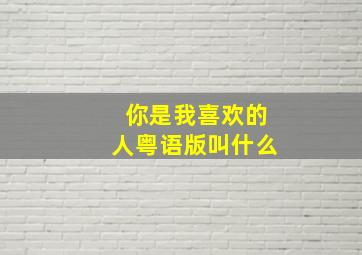 你是我喜欢的人粤语版叫什么